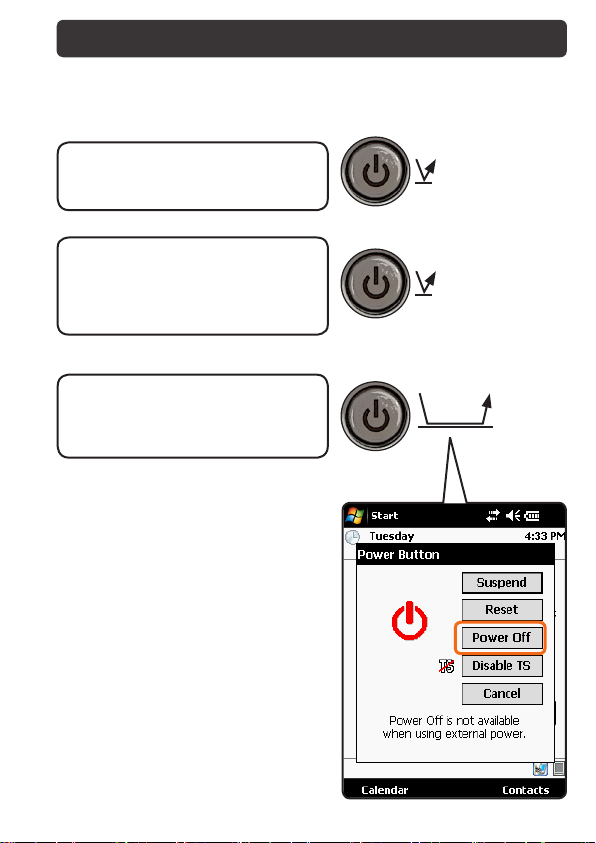 Start
Tuesday
4:33 PM
Power Button
Suspend
Reset
Power Off
TS
Disable TS
Cancel
Power Off is not available when using external power.
Calendar
Contacts